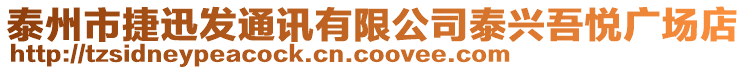 泰州市捷迅发通讯有限公司泰兴吾悦广场店
http://tzsidneypeacock.cn.coovee.com